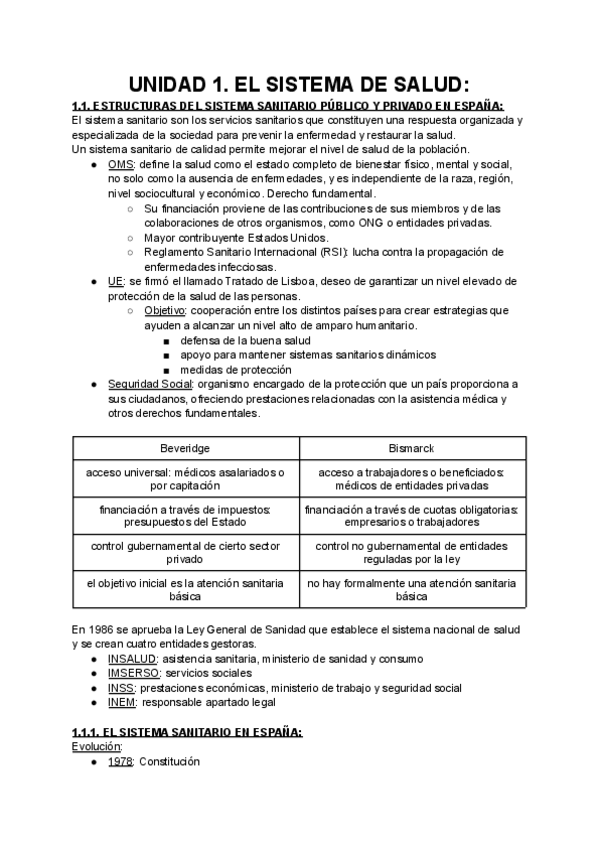 UNIDAD 1. EL SISTEMA DE SALUD:

1.1. ESTRUCTURAS DEL SISTEMA SANITARIO PÚBLICO Y PRIVADO EN ESPAÑA:
El sistema sanitario son los servicios sanitarios que constituyen una respuesta organizada y especializada de la sociedad para prevenir la enfermedad y restaurar la salud.
Un sistema sanitario de calidad permite mejorar el nivel de salud de la población.

● OMS: define la salud como el estado completo de bienestar físico, mental y social, no solo como la ausencia de enfermedades, y es independiente de la raza, región, nivel sociocultural y económico. Derecho fundamental.
  ○ Su financiación proviene de las contribuciones de sus miembros y de las colaboraciones de otros organismos, como ONG o entidades privadas.
  ○ Mayor contribuyente Estados Unidos.
  ○ Reglamento Sanitario Internacional (RSI): lucha contra la propagación de enfermedades infecciosas.
● UE: se firmó el llamado Tratado de Lisboa, deseo de garantizar un nivel elevado de protección de la salud de las personas.
  ○ Objetivo: cooperación entre los distintos países para crear estrategias que ayuden a alcanzar un nivel alto de amparo humanitario.
    ■ defensa de la buena salud
    ■ apoyo para mantener sistemas sanitarios dinámicos
    ■ medidas de protección
● Seguridad Social: organismo encargado de la protección que un país proporciona a sus ciudadanos, ofreciendo prestaciones relacionadas con la asistencia médica y otros derechos fundamentales.

| Beveridge | Bismarck |
|---|---|
| acceso universal: médicos asalariados o por capitación | acceso a trabajadores o beneficiados: médicos de entidades privadas |
| financiación a través de impuestos: presupuestos del Estado | financiación a través de cuotas obligatorias: empresarios o trabajadores |
| control gubernamental de cierto sector privado | control no gubernamental de entidades reguladas por la ley |
| el objetivo inicial es la atención sanitaria básica | no hay formalmente una atención sanitaria básica |

En 1986 se aprueba la Ley General de Sanidad que establece el sistema nacional de salud y se crean cuatro entidades gestoras.
● INSALUD: asistencia sanitaria, ministerio de sanidad y consumo
● IMSERSO: servicios sociales
● INSS: prestaciones económicas, ministerio de trabajo y seguridad social
● INEM: responsable apartado legal

1.1.1. EL SISTEMA SANITARIO EN ESPAÑA:
Evolución:
● 1978: Constitución